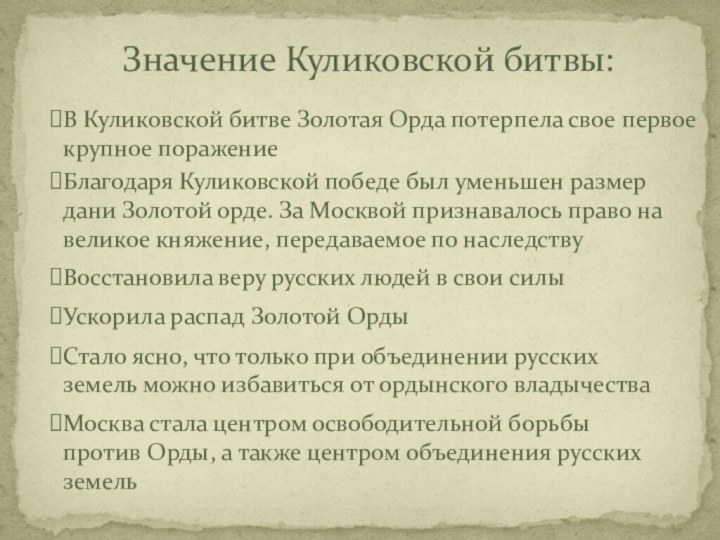 Значение Куликовской битвы:

В Куликовской битве Золотая Орда потерпела свое первое крупное поражение

Благодаря Куликовской победе был уменьшен размер дани Золотой орде. За Москвой признавалось право на великое княжение, передаваемое по наследству

Восстановила веру русских людей в свои силы

Ускорила распад Золотой Орды

Стало ясно, что только при объединении русских земель можно избавиться от ордынского владычества

Москва стала центром освободительной борьбы против Орды, а также центром объединения русских земель